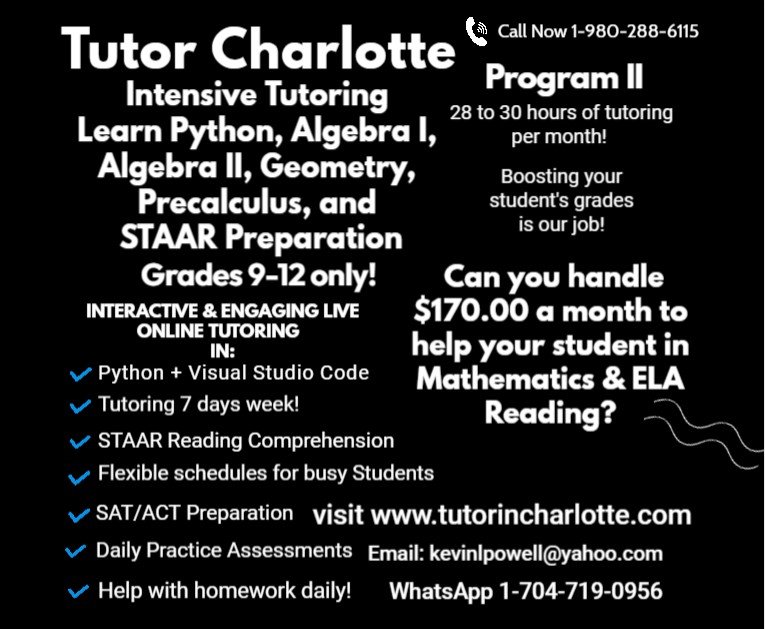 Tutor Charlotte
Intensive Tutoring
Learn Python, Algebra I, Algebra II, Geometry, Precalculus, and STAAR Preparation
Grades 9-12 only!

INTERACTIVE & ENGAGING LIVE ONLINE TUTORING IN:

Python + Visual Studio Code
Tutoring 7 days week!
STAAR Reading Comprehension
Flexible schedules for busy Students
SAT/ACT Preparation
Daily Practice Assessments
Help with homework daily!

Call Now 1-980-288-6115

Program II
28 to 30 hours of tutoring per month!

Boosting your student's grades is our job!

Can you handle $170.00 a month to help your student in Mathematics & ELA Reading?

visit www.tutorincharlotte.com
Email: kevinlpowell@yahoo.com
WhatsApp 1-704-719-0956